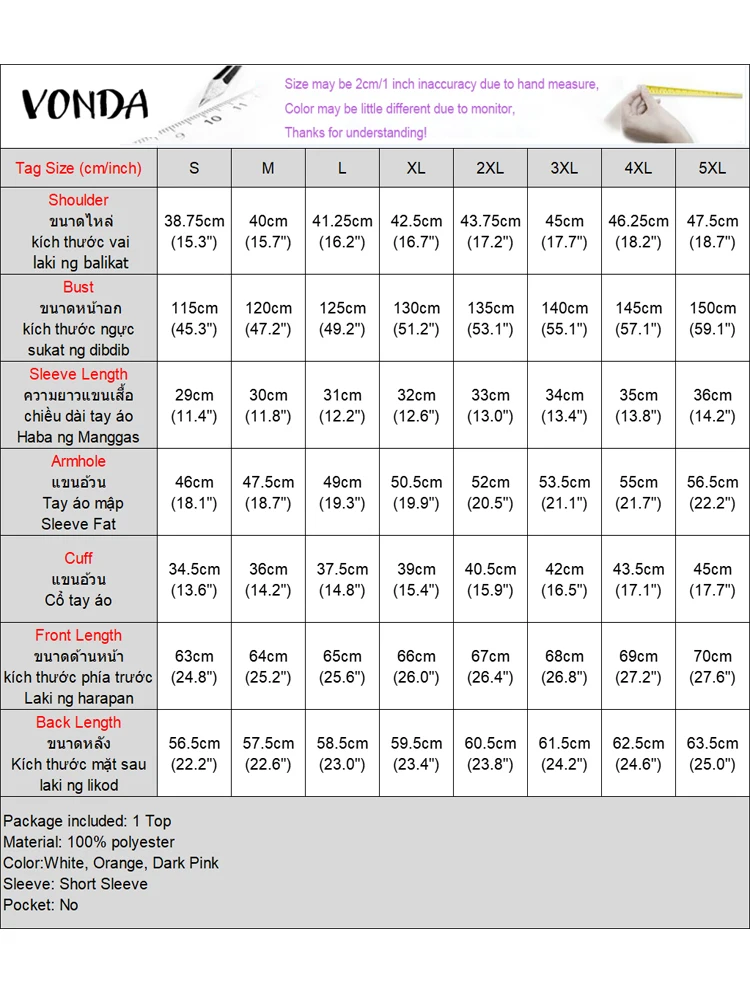 VONDA

Size may be 2cm/1 inch inaccuracy due to hand measure,
Color may be little different due to monitor,
Thanks for understanding!

| Tag Size (cm/inch) | S | M | L | XL | 2XL | 3XL | 4XL | 5XL |
|---|---|---|---|---|---|---|---|---|
| Shoulder ขนาดไหล่ kích thước vai laki ng balikat | 38.75cm (15.3") | 40cm (15.7") | 41.25cm (16.2") | 42.5cm (16.7") | 43.75cm (17.2") | 45cm (17.7") | 46.25cm (18.2") | 47.5cm (18.7") |
| Bust ขนาดหน้าอก kích thước ngực sukat ng dibdib | 115cm (45.3") | 120cm (47.2") | 125cm (49.2") | 130cm (51.2") | 135cm (53.1") | 140cm (55.1") | 145cm (57.1") | 150cm (59.1") |
| Sleeve Length ความยาวแขนเสื้อ chiều dài tay áo Haba ng Manggas | 29cm (11.4") | 30cm (11.8") | 31cm (12.2") | 32cm (12.6") | 33cm (13.0") | 34cm (13.4") | 35cm (13.8") | 36cm (14.2") |
| Armhole แขนอ้วน Tay áo mập Sleeve Fat | 46cm (18.1") | 47.5cm (18.7") | 49cm (19.3") | 50.5cm (19.9") | 52cm (20.5") | 53.5cm (21.1") | 55cm (21.7") | 56.5cm (22.2") |
| Cuff แขนอ้วน Cổ tay áo | 34.5cm (13.6") | 36cm (14.2") | 37.5cm (14.8") | 39cm (15.4") | 40.5cm (15.9") | 42cm (16.5") | 43.5cm (17.1") | 45cm (17.7") |
| Front Length ขนาดด้านหน้า kích thước phía trước Laki ng harapan | 63cm (24.8") | 64cm (25.2") | 65cm (25.6") | 66cm (26.0") | 67cm (26.4") | 68cm (26.8") | 69cm (27.2") | 70cm (27.6") |
| Back Length ขนาดหลัง Kích thước mặt sau laki ng likod | 56.5cm (22.2") | 57.5cm (22.6") | 58.5cm (23.0") | 59.5cm (23.4") | 60.5cm (23.8") | 61.5cm (24.2") | 62.5cm (24.6") | 63.5cm (25.0") |

Package included: 1 Top
Material: 100% polyester
Color:White, Orange, Dark Pink
Sleeve: Short Sleeve
Pocket: No